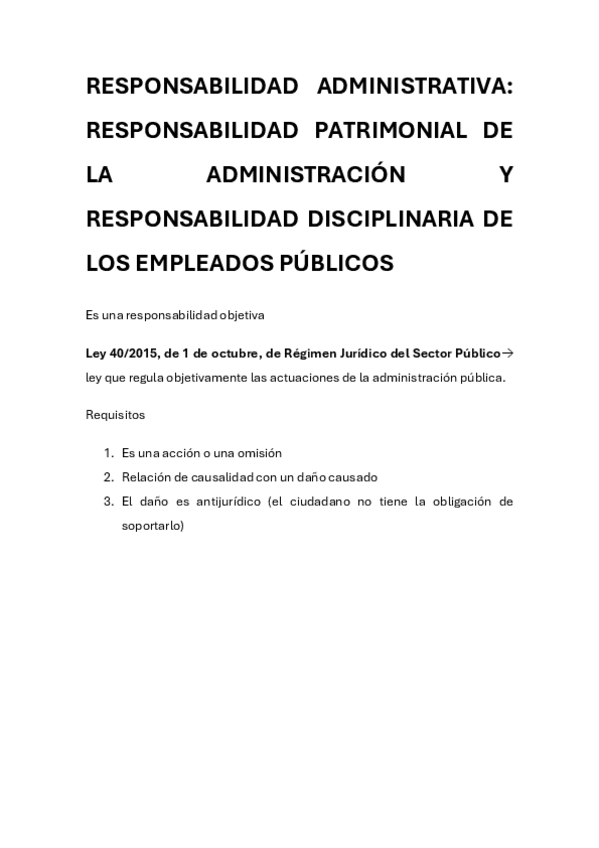 RESPONSABILIDAD ADMINISTRATIVA: RESPONSABILIDAD PATRIMONIAL DE LA ADMINISTRACIÓN Y RESPONSABILIDAD DISCIPLINARIA DE LOS EMPLEADOS PÚBLICOS

Es una responsabilidad objetiva

Ley 40/2015, de 1 de octubre, de Régimen Jurídico del Sector Público→ ley que regula objetivamente las actuaciones de la administración pública.

Requisitos

1. Es una acción o una omisión
2. Relación de causalidad con un daño causado
3. El daño es antijurídico (el ciudadano no tiene la obligación de soportarlo)